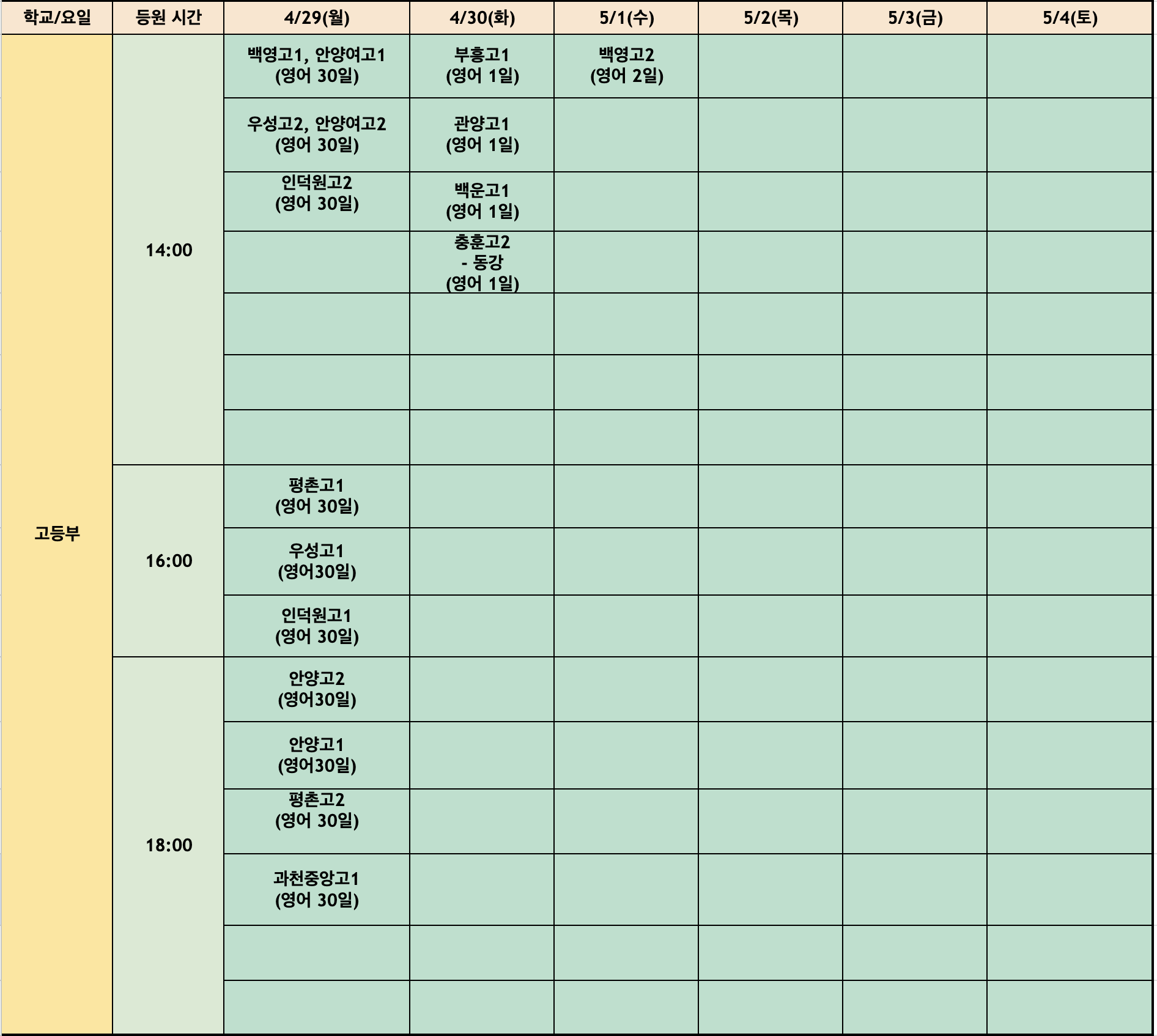 | 학교/요일 | 등원 시간 | 4/29(월) | 4/30(화) | 5/1(수) | 5/2(목) | 5/3(금) | 5/4(토) |
|---|---|---|---|---|---|---|---|
| 고등부 | 14:00 | 백영고1, 안양여고1 (영어 30일) | 부흥고1 (영어 1일) | 백영고2 (영어 2일) | | | |
| | | 우성고2, 안양여고2 (영어 30일) | 관양고1 (영어 1일) | | | | |
| | | 인덕원고2 (영어 30일) | 백운고1 (영어 1일) | | | | |
| | | | 충훈고2 - 동강 (영어 1일) | | | | |
| | | | | | | | |
| | | | | | | | |
| | | | | | | | |
| | 16:00 | 평촌고1 (영어 30일) | | | | | |
| | | 우성고1 (영어30일) | | | | | |
| | | 인덕원고1 (영어 30일) | | | | | |
| | 18:00 | 안양고2 (영어30일) | | | | | |
| | | 안양고1 (영어30일) | | | | | |
| | | 평촌고2 (영어 30일) | | | | | |
| | | 과천중앙고1 (영어 30일) | | | | | |
| | | | | | | | |
| | | | | | | | |